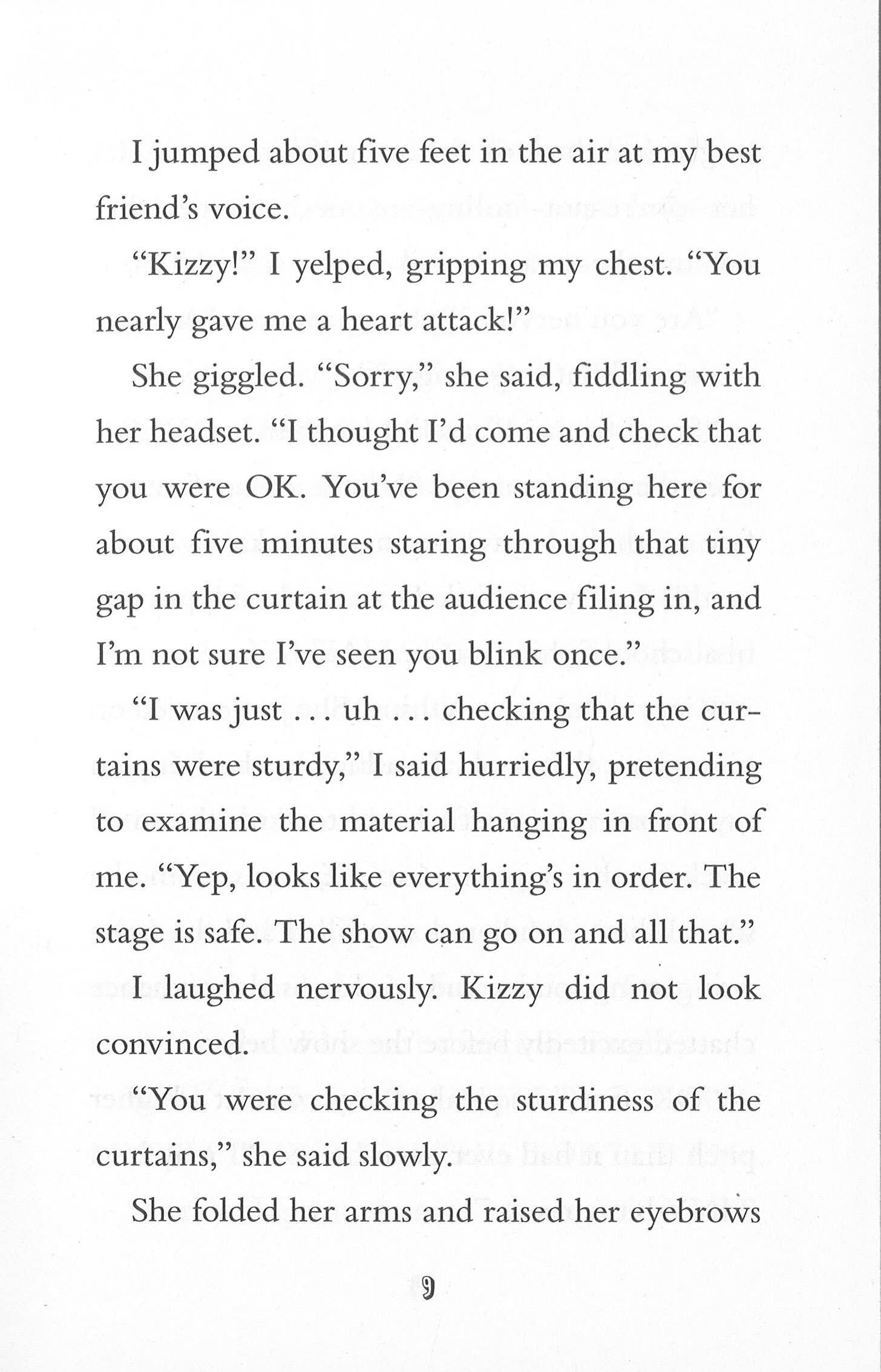 I jumped about five feet in the air at my best friend's voice.

"Kizzy!" I yelped, gripping my chest. "You nearly gave me a heart attack!"

She giggled. "Sorry," she said, fiddling with her headset. "I thought I'd come and check that you were OK. You've been standing here for about five minutes staring through that tiny gap in the curtain at the audience filing in, and I'm not sure I've seen you blink once."

"I was just . . . uh . . . checking that the curtains were sturdy," I said hurriedly, pretending to examine the material hanging in front of me. "Yep, looks like everything's in order. The stage is safe. The show can go on and all that."

I laughed nervously. Kizzy did not look convinced.

"You were checking the sturdiness of the curtains," she said slowly.

She folded her arms and raised her eyebrows

9